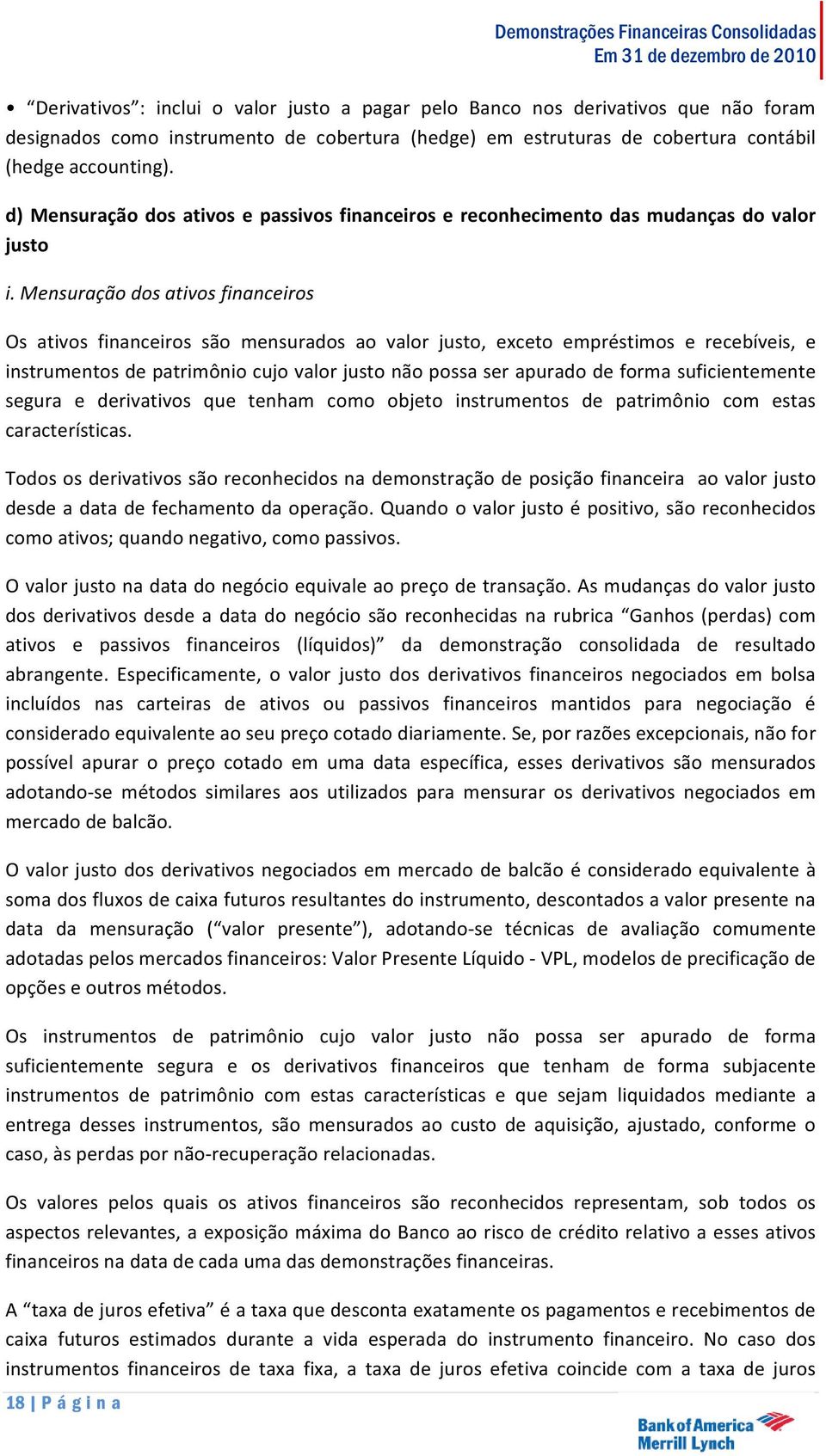 Demonstrações Financeiras Consolidadas
Em 31 de dezembro de 2010

• "Derivativos": inclui o valor justo a pagar pelo Banco nos derivativos que não foram designados como instrumento de cobertura (hedge) em estruturas de cobertura contábil (hedge accounting).

d) Mensuração dos ativos e passivos financeiros e reconhecimento das mudanças do valor justo

i. Mensuração dos ativos financeiros

Os ativos financeiros são mensurados ao valor justo, exceto empréstimos e recebíveis, e instrumentos de patrimônio cujo valor justo não possa ser apurado de forma suficientemente segura e derivativos que tenham como objeto instrumentos de patrimônio com estas características.

Todos os derivativos são reconhecidos na demonstração de posição financeira ao valor justo desde a data de fechamento da operação. Quando o valor justo é positivo, são reconhecidos como ativos; quando negativo, como passivos.

O valor justo na data do negócio equivale ao preço de transação. As mudanças do valor justo dos derivativos desde a data do negócio são reconhecidas na rubrica "Ganhos (perdas) com ativos e passivos financeiros (líquidos)" da demonstração consolidada de resultado abrangente. Especificamente, o valor justo dos derivativos financeiros negociados em bolsa incluídos nas carteiras de ativos ou passivos financeiros mantidos para negociação é considerado equivalente ao seu preço cotado diariamente. Se, por razões excepcionais, não for possível apurar o preço cotado em uma data específica, esses derivativos são mensurados adotando-se métodos similares aos utilizados para mensurar os derivativos negociados em mercado de balcão.

O valor justo dos derivativos negociados em mercado de balcão é considerado equivalente à soma dos fluxos de caixa futuros resultantes do instrumento, descontados a valor presente na data da mensuração ("valor presente"), adotando-se técnicas de avaliação comumente adotadas pelos mercados financeiros: Valor Presente Líquido - VPL, modelos de precificação de opções e outros métodos.

Os instrumentos de patrimônio cujo valor justo não possa ser apurado de forma suficientemente segura e os derivativos financeiros que tenham de forma subjacente instrumentos de patrimônio com estas características e que sejam liquidados mediante a entrega desses instrumentos, são mensurados ao custo de aquisição, ajustado, conforme o caso, às perdas por não-recuperação relacionadas.

Os valores pelos quais os ativos financeiros são reconhecidos representam, sob todos os aspectos relevantes, a exposição máxima do Banco ao risco de crédito relativo a esses ativos financeiros na data de cada uma das demonstrações financeiras.

A "taxa de juros efetiva" é a taxa que desconta exatamente os pagamentos e recebimentos de caixa futuros estimados durante a vida esperada do instrumento financeiro. No caso dos instrumentos financeiros de taxa fixa, a taxa de juros efetiva coincide com a taxa de juros

18 | P á g i n a

Bank of America
Merrill Lynch